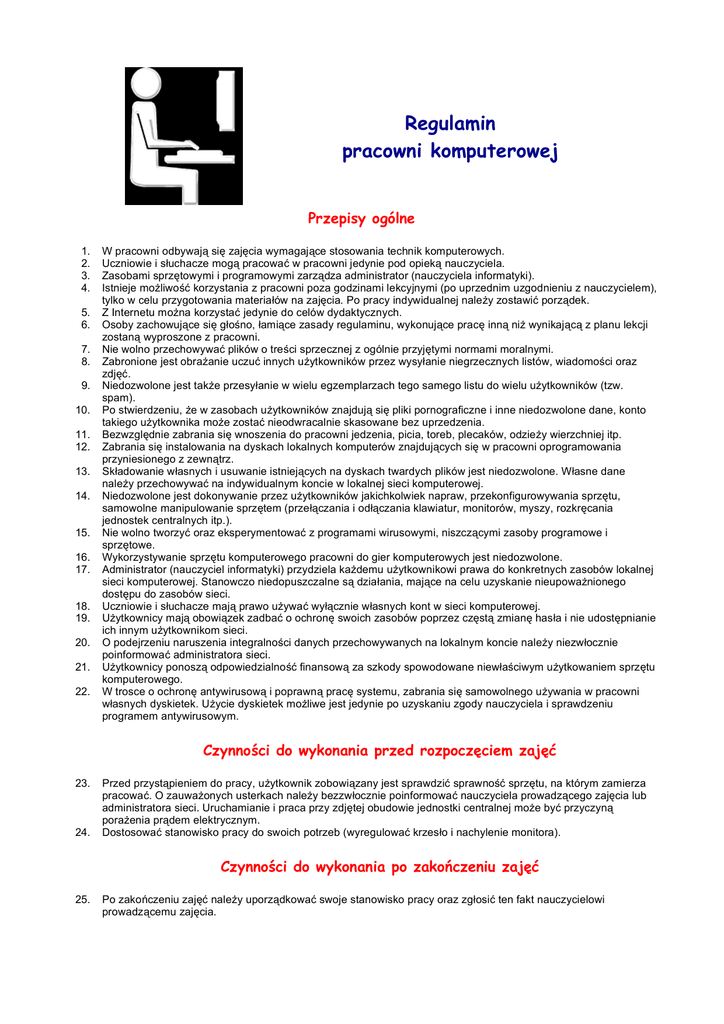 Regulamin
pracowni komputerowej

Przepisy ogólne

1. W pracowni odbywają się zajęcia wymagające stosowania technik komputerowych.
2. Uczniowie i słuchacze mogą pracować w pracowni jedynie pod opieką nauczyciela.
3. Zasobami sprzętowymi i programowymi zarządza administrator (nauczyciela informatyki).
4. Istnieje możliwość korzystania z pracowni poza godzinami lekcyjnymi (po uprzednim uzgodnieniu z nauczycielem), tylko w celu przygotowania materiałów na zajęcia. Po pracy indywidualnej należy zostawić porządek.
5. Z Internetu można korzystać jedynie do celów dydaktycznych.
6. Osoby zachowujące się głośno, łamiące zasady regulaminu, wykonujące pracę inną niż wynikającą z planu lekcji zostaną wyproszone z pracowni.
7. Nie wolno przechowywać plików o treści sprzecznej z ogólnie przyjętymi normami moralnymi.
8. Zabronione jest obrażanie uczuć innych użytkowników przez wysyłanie niegrzecznych listów, wiadomości oraz zdjęć.
9. Niedozwolone jest także przesyłanie w wielu egzemplarzach tego samego listu do wielu użytkowników (tzw. spam).
10. Po stwierdzeniu, że w zasobach użytkowników znajdują się pliki pornograficzne i inne niedozwolone dane, konto takiego użytkownika może zostać nieodwracalnie skasowane bez uprzedzenia.
11. Bezwzględnie zabrania się wnoszenia do pracowni jedzenia, picia, toreb, plecaków, odzieży wierzchniej itp.
12. Zabrania się instalowania na dyskach lokalnych komputerów znajdujących się w pracowni oprogramowania przyniesionego z zewnątrz.
13. Składowanie własnych i usuwanie istniejących na dyskach twardych plików jest niedozwolone. Własne dane należy przechowywać na indywidualnym koncie w lokalnej sieci komputerowej.
14. Niedozwolone jest dokonywanie przez użytkowników jakichkolwiek napraw, przekonfigurowywania sprzętu, samowolne manipulowanie sprzętem (przełączania i odłączania klawiatur, monitorów, myszy, rozkręcania jednostek centralnych itp.).
15. Nie wolno tworzyć oraz eksperymentować z programami wirusowymi, niszczącymi zasoby programowe i sprzętowe.
16. Wykorzystywanie sprzętu komputerowego pracowni do gier komputerowych jest niedozwolone.
17. Administrator (nauczyciel informatyki) przydziela każdemu użytkownikowi prawa do konkretnych zasobów lokalnej sieci komputerowej. Stanowczo niedopuszczalne są działania, mające na celu uzyskanie nieupoważnionego dostępu do zasobów sieci.
18. Uczniowie i słuchacze mają prawo używać wyłącznie własnych kont w sieci komputerowej.
19. Użytkownicy mają obowiązek zadbać o ochronę swoich zasobów poprzez częstą zmianę hasła i nie udostępnianie ich innym użytkownikom sieci.
20. O podejrzeniu naruszenia integralności danych przechowywanych na lokalnym koncie należy niezwłocznie poinformować administratora sieci.
21. Użytkownicy ponoszą odpowiedzialność finansową za szkody spowodowane niewłaściwym użytkowaniem sprzętu komputerowego.
22. W trosce o ochronę antywirusową i poprawną pracę systemu, zabrania się samowolnego używania w pracowni własnych dyskietek. Użycie dyskietek możliwe jest jedynie po uzyskaniu zgody nauczyciela i sprawdzeniu programem antywirusowym.

Czynności do wykonania przed rozpoczęciem zajęć

23. Przed przystąpieniem do pracy, użytkownik zobowiązany jest sprawdzić sprawność sprzętu, na którym zamierza pracować. O zauważonych usterkach należy bezzwłocznie poinformować nauczyciela prowadzącego zajęcia lub administratora sieci. Uruchamianie i praca przy zdjętej obudowie jednostki centralnej może być przyczyną porażenia prądem elektrycznym.
24. Dostosować stanowisko pracy do swoich potrzeb (wyregulować krzesło i nachylenie monitora).

Czynności do wykonania po zakończeniu zajęć

25. Po zakończeniu zajęć należy uporządkować swoje stanowisko pracy oraz zgłosić ten fakt nauczycielowi prowadzącemu zajęcia.